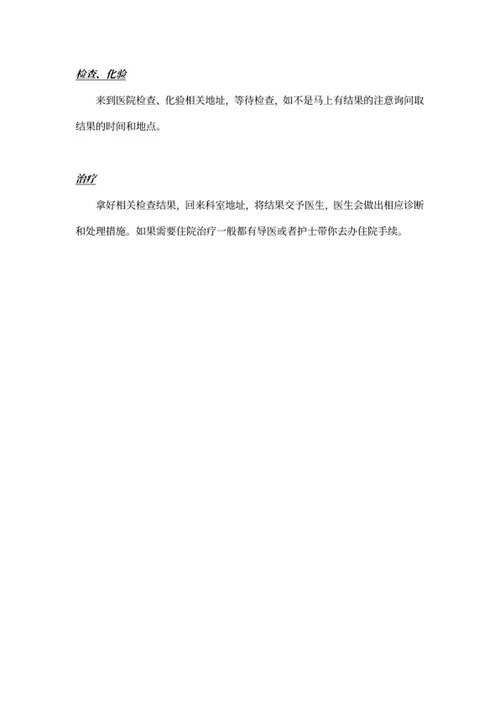 检查、化验

来到医院检查、化验相关地址，等待检查，如不是马上有结果的注意询问取结果的时间和地点。

治疗

拿好相关检查结果，回来科室地址，将结果交予医生，医生会做出相应诊断和处理措施。如果需要住院治疗一般都有导医或者护士带你去办住院手续。